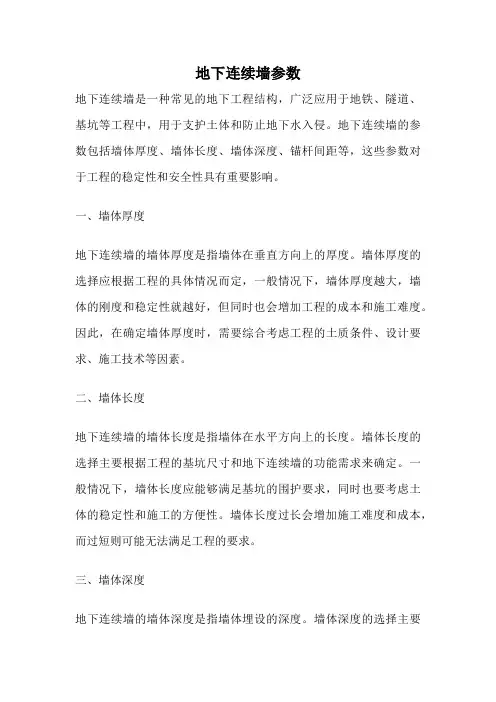 地下连续墙参数

地下连续墙是一种常见的地下工程结构，广泛应用于地铁、隧道、基坑等工程中，用于支护土体和防止地下水入侵。地下连续墙的参数包括墙体厚度、墙体长度、墙体深度、锚杆间距等，这些参数对于工程的稳定性和安全性具有重要影响。

一、墙体厚度

地下连续墙的墙体厚度是指墙体在垂直方向上的厚度。墙体厚度的选择应根据工程的具体情况而定，一般情况下，墙体厚度越大，墙体的刚度和稳定性就越好，但同时也会增加工程的成本和施工难度。因此，在确定墙体厚度时，需要综合考虑工程的土质条件、设计要求、施工技术等因素。

二、墙体长度

地下连续墙的墙体长度是指墙体在水平方向上的长度。墙体长度的选择主要根据工程的基坑尺寸和地下连续墙的功能需求来确定。一般情况下，墙体长度应能够满足基坑的围护要求，同时也要考虑土体的稳定性和施工的方便性。墙体长度过长会增加施工难度和成本，而过短则可能无法满足工程的要求。

三、墙体深度

地下连续墙的墙体深度是指墙体埋设的深度。墙体深度的选择主要